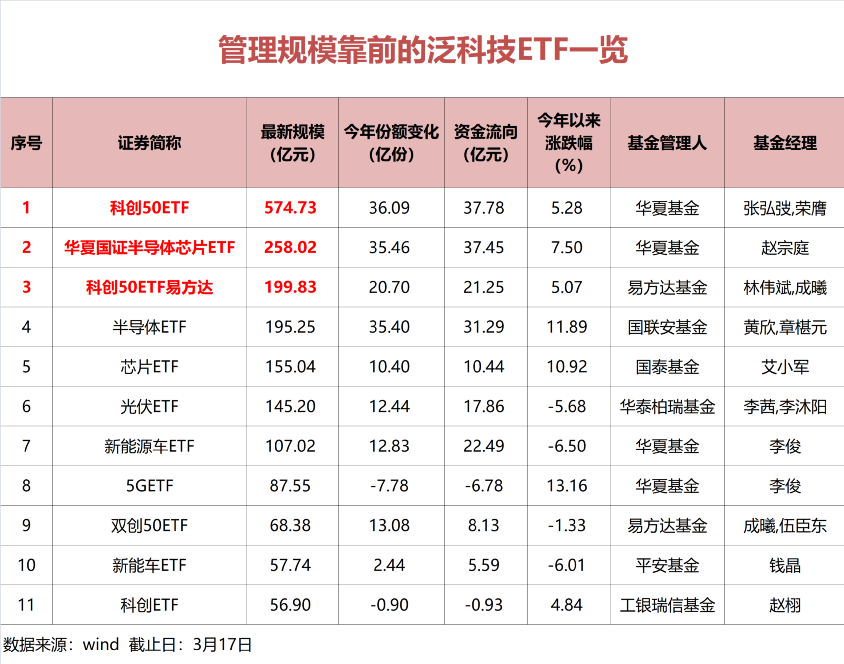 管理规模靠前的泛科技ETF一览

| 序号 | 证券简称 | 最新规模(亿元) | 今年份额变化(亿份) | 资金流向(亿元) | 今年以来涨跌幅(%) | 基金管理人 | 基金经理 |
|---|---|---|---|---|---|---|---|
| 1 | 科创50ETF | 574.73 | 36.09 | 37.78 | 5.28 | 华夏基金 | 张弘弢,荣膺 |
| 2 | 华夏国证半导体芯片ETF | 258.02 | 35.46 | 37.45 | 7.50 | 华夏基金 | 赵宗庭 |
| 3 | 科创50ETF易方达 | 199.83 | 20.70 | 21.25 | 5.07 | 易方达基金 | 林伟斌,成曦 |
| 4 | 半导体ETF | 195.25 | 35.40 | 31.29 | 11.89 | 国联安基金 | 黄欣,章椹元 |
| 5 | 芯片ETF | 155.04 | 10.40 | 10.44 | 10.92 | 国泰基金 | 艾小军 |
| 6 | 光伏ETF | 145.20 | 12.44 | 17.86 | -5.68 | 华泰柏瑞基金 | 李茜,李沐阳 |
| 7 | 新能源车ETF | 107.02 | 12.83 | 22.49 | -6.50 | 华夏基金 | 李俊 |
| 8 | 5GETF | 87.55 | -7.78 | -6.78 | 13.16 | 华夏基金 | 李俊 |
| 9 | 双创50ETF | 68.38 | 13.08 | 8.13 | -1.33 | 易方达基金 | 成曦,伍臣东 |
| 10 | 新能车ETF | 57.74 | 2.44 | 5.59 | -6.01 | 平安基金 | 钱晶 |
| 11 | 科创ETF | 56.90 | -0.90 | -0.93 | 4.84 | 工银瑞信基金 | 赵栩 |

数据来源:wind 截止日:3月17日